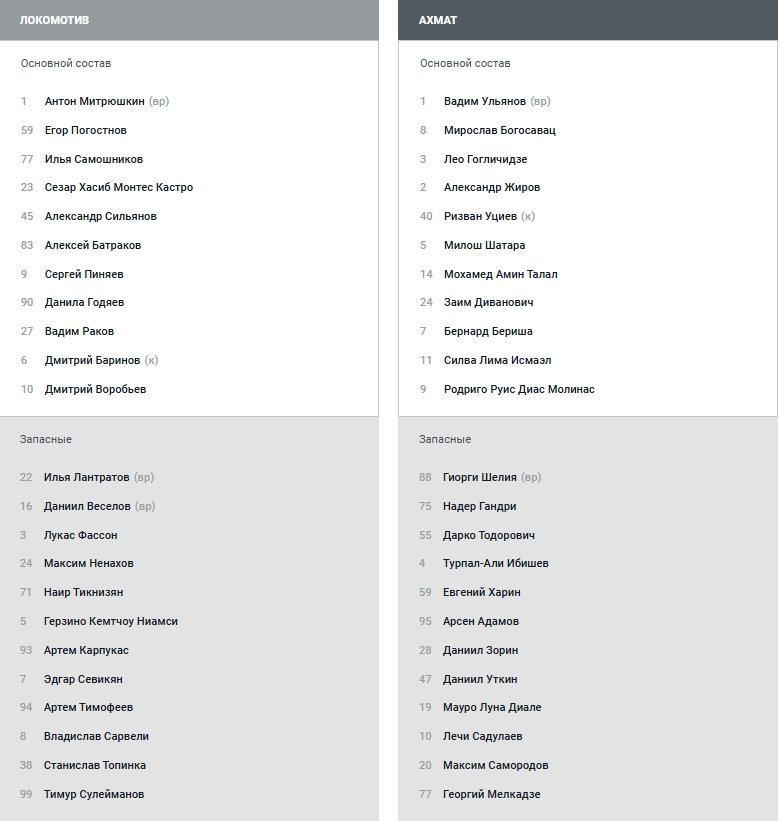 ЛОКОМОТИВ

Основной состав

1 Антон Митрюшкин (вр)
59 Егор Погостнов
77 Илья Самошников
23 Сезар Хасиб Монтес Кастро
45 Александр Сильянов
83 Алексей Батраков
9 Сергей Пиняев
90 Данила Годяев
27 Вадим Раков
6 Дмитрий Баринов (к)
10 Дмитрий Воробьев

Запасные

22 Илья Лантратов (вр)
16 Даниил Веселов (вр)
3 Лукас Фассон
24 Максим Ненахов
71 Наир Тикнизян
5 Герзино Кемтчоу Ниамси
93 Артем Карпукас
7 Эдгар Севикян
94 Артем Тимофеев
8 Владислав Сарвели
38 Станислав Топинка
99 Тимур Сулейманов

АХМАТ

Основной состав

1 Вадим Ульянов (вр)
8 Мирослав Богосавац
3 Лео Гогличидзе
2 Александр Жиров
40 Ризван Уциев (к)
5 Милош Шатара
14 Мохамед Амин Талал
24 Заим Диванович
7 Бернард Бериша
11 Силва Лима Исмаэл
9 Родриго Руис Диас Молинас

Запасные

88 Гиорги Шелия (вр)
75 Надер Гандри
55 Дарко Тодорович
4 Турпал-Али Ибишев
59 Евгений Харин
95 Арсен Адамов
28 Даниил Зорин
47 Даниил Уткин
19 Мауро Луна Диале
10 Лечи Садулаев
20 Максим Самородов
77 Георгий Мелкадзе